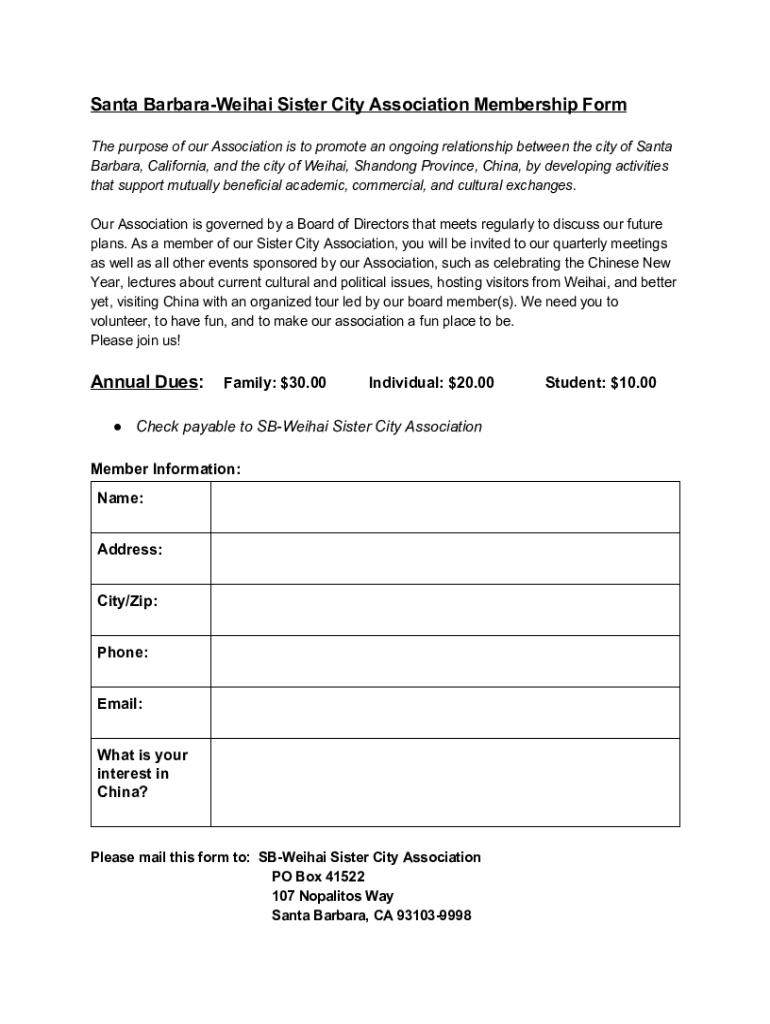 Santa Barbara-Weihai Sister City Association Membership Form

The purpose of our Association is to promote an ongoing relationship between the city of Santa Barbara, California, and the city of Weihai, Shandong Province, China, by developing activities that support mutually beneficial academic, commercial, and cultural exchanges.

Our Association is governed by a Board of Directors that meets regularly to discuss our future plans. As a member of our Sister City Association, you will be invited to our quarterly meetings as well as all other events sponsored by our Association, such as celebrating the Chinese New Year, lectures about current cultural and political issues, hosting visitors from Weihai, and better yet, visiting China with an organized tour led by our board member(s). We need you to volunteer, to have fun, and to make our association a fun place to be.
Please join us!

Annual Dues: Family: $30.00 Individual: $20.00 Student: $10.00

● Check payable to SB-Weihai Sister City Association

Member Information:

| Name: | |
|---|---|
| Address: | |
| City/Zip: | |
| Phone: | |
| Email: | |
| What is your interest in China? | |

Please mail this form to: SB-Weihai Sister City Association
PO Box 41522
107 Nopalitos Way
Santa Barbara, CA 93103-9998